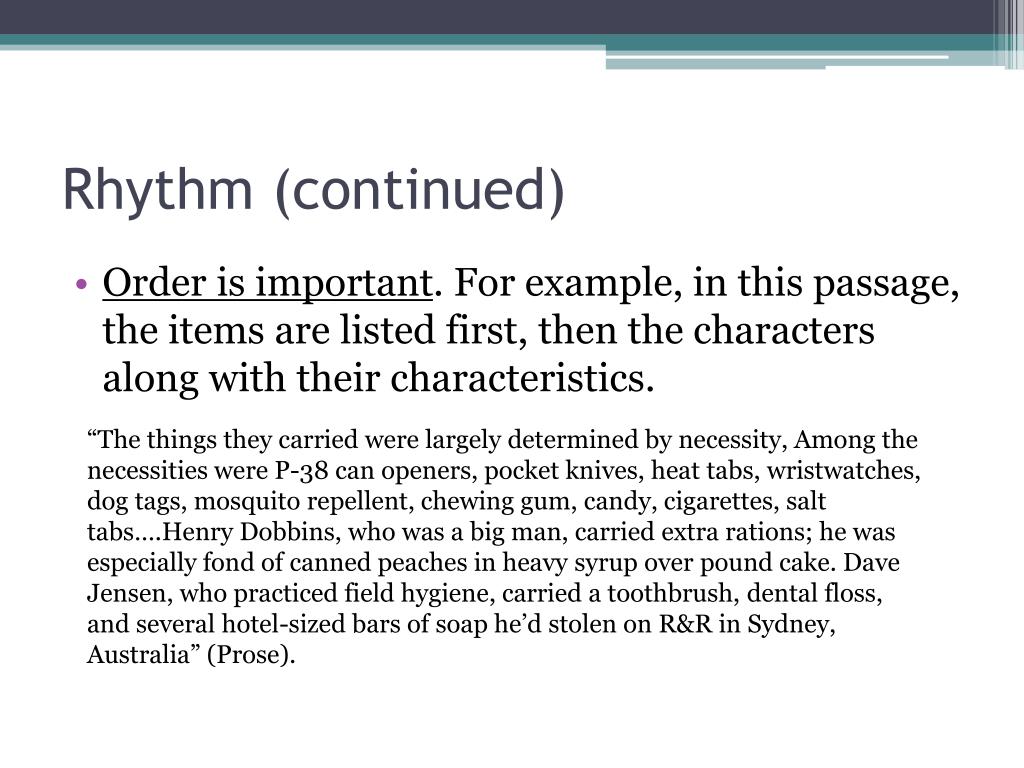 Rhythm (continued)

• Order is important. For example, in this passage, the items are listed first, then the characters along with their characteristics.

“The things they carried were largely determined by necessity, Among the necessities were P-38 can openers, pocket knives, heat tabs, wristwatches, dog tags, mosquito repellent, chewing gum, candy, cigarettes, salt tabs….Henry Dobbins, who was a big man, carried extra rations; he was especially fond of canned peaches in heavy syrup over pound cake. Dave Jensen, who practiced field hygiene, carried a toothbrush, dental floss, and several hotel-sized bars of soap he’d stolen on R&R in Sydney, Australia” (Prose).